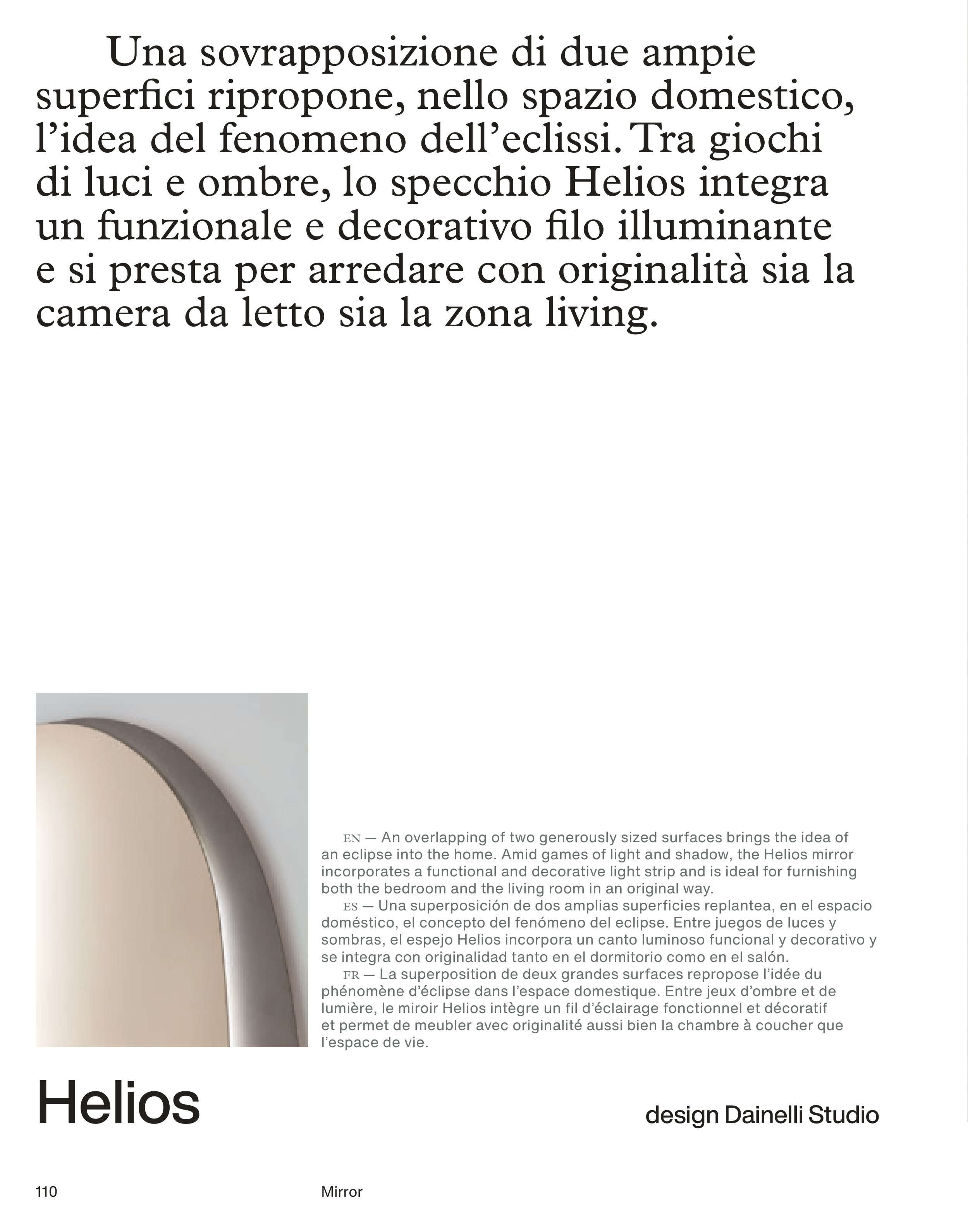 Una sovrapposizione di due ampie superfici ripropone, nello spazio domestico, l’idea del fenomeno dell’eclissi. Tra giochi di luci e ombre, lo specchio Helios integra un funzionale e decorativo filo illuminante e si presta per arredare con originalità sia la camera da letto sia la zona living.

EN — An overlapping of two generously sized surfaces brings the idea of an eclipse into the home. Amid games of light and shadow, the Helios mirror incorporates a functional and decorative light strip and is ideal for furnishing both the bedroom and the living room in an original way.

ES — Una superposición de dos amplias superficies replantea, en el espacio doméstico, el concepto del fenómeno del eclipse. Entre juegos de luces y sombras, el espejo Helios incorpora un canto luminoso funcional y decorativo y se integra con originalidad tanto en el dormitorio como en el salón.

FR — La superposition de deux grandes surfaces repropose l’idée du phénomène d’éclipse dans l’espace domestique. Entre jeux d’ombre et de lumière, le miroir Helios intègre un fil d’éclairage fonctionnel et décoratif et permet de meubler avec originalité aussi bien la chambre à coucher que l’espace de vie.

Helios

design Dainelli Studio

110

Mirror